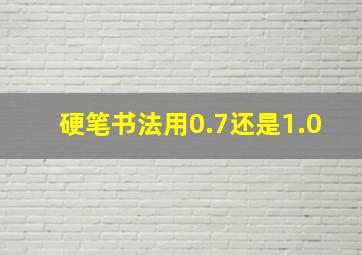 硬笔书法用0.7还是1.0